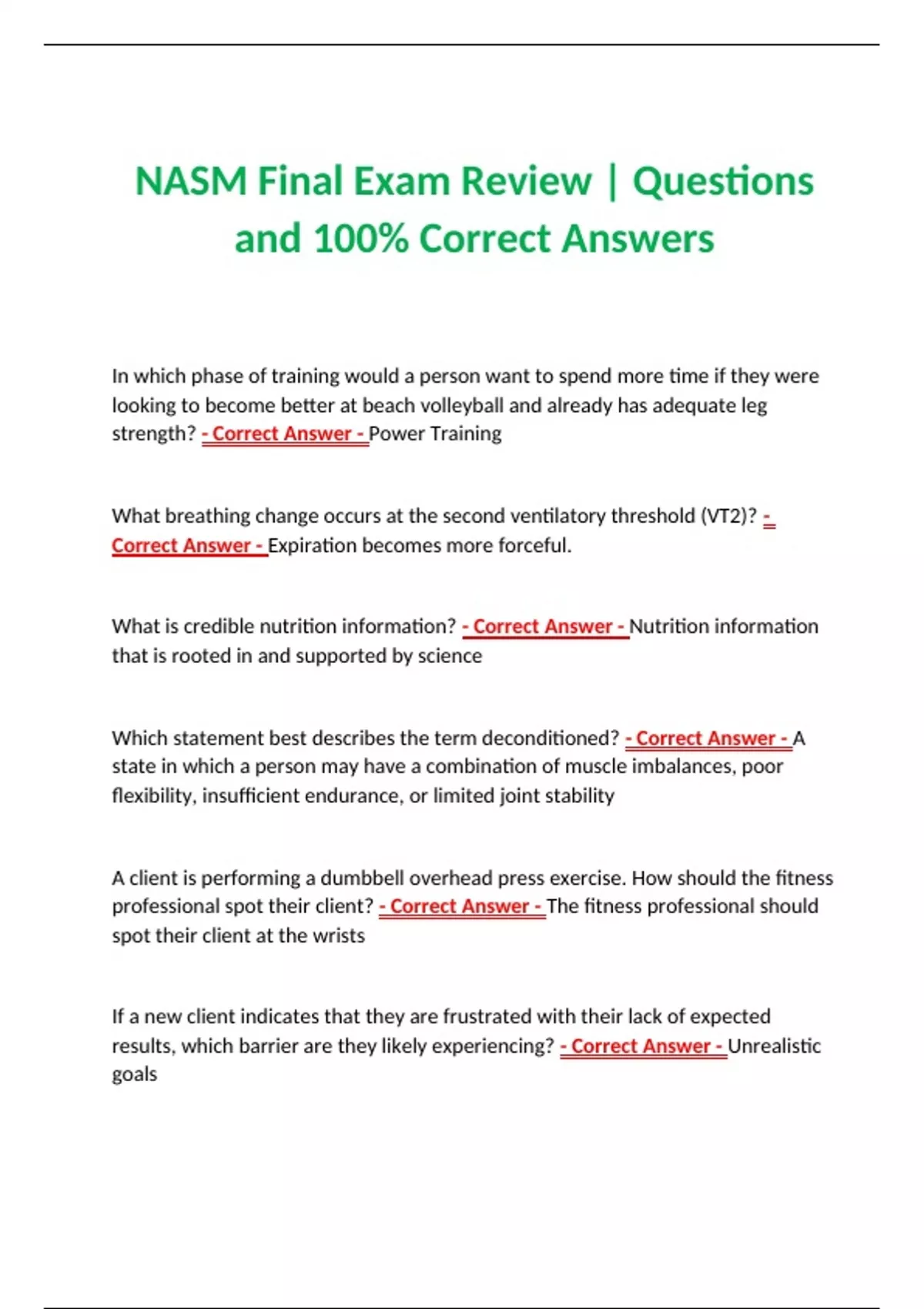 NASM Final Exam Review | Questions and 100% Correct Answers

In which phase of training would a person want to spend more time if they were looking to become better at beach volleyball and already has adequate leg strength? - Correct Answer - Power Training

What breathing change occurs at the second ventilatory threshold (VT2)? - Correct Answer - Expiration becomes more forceful.

What is credible nutrition information? - Correct Answer - Nutrition information that is rooted in and supported by science

Which statement best describes the term deconditioned? - Correct Answer - A state in which a person may have a combination of muscle imbalances, poor flexibility, insufficient endurance, or limited joint stability

A client is performing a dumbbell overhead press exercise. How should the fitness professional spot their client? - Correct Answer - The fitness professional should spot their client at the wrists

If a new client indicates that they are frustrated with their lack of expected results, which barrier are they likely experiencing? - Correct Answer - Unrealistic goals